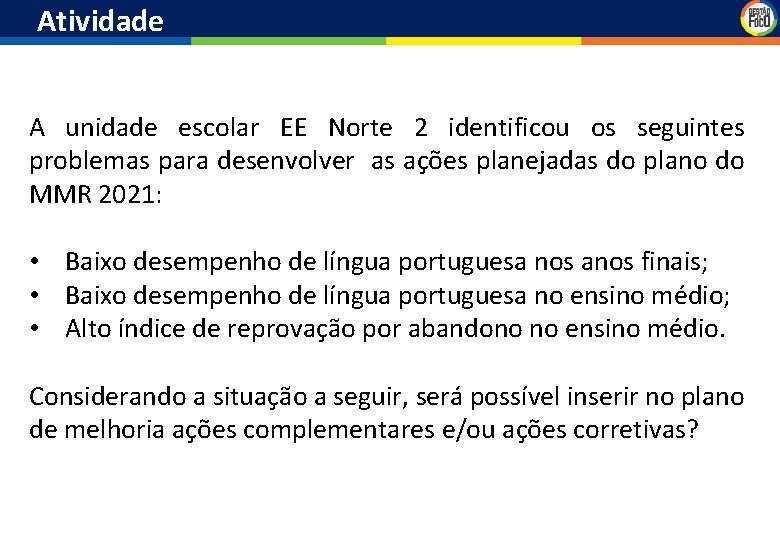 Atividade

GESTÃO EM FOCO

A unidade escolar EE Norte 2 identificou os seguintes problemas para desenvolver as ações planejadas do plano do MMR 2021:

• Baixo desempenho de língua portuguesa nos anos finais;
• Baixo desempenho de língua portuguesa no ensino médio;
• Alto índice de reprovação por abandono no ensino médio.

Considerando a situação a seguir, será possível inserir no plano de melhoria ações complementares e/ou ações corretivas?